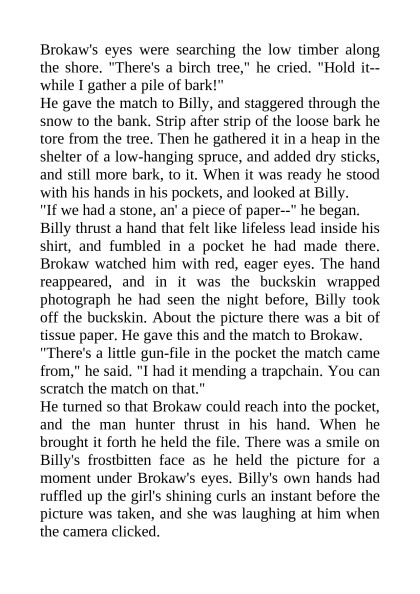 Brokaw's eyes were searching the low timber along the shore. "There's a birch tree," he cried. "Hold it--while I gather a pile of bark!"
He gave the match to Billy, and staggered through the snow to the bank. Strip after strip of the loose bark he tore from the tree. Then he gathered it in a heap in the shelter of a low-hanging spruce, and added dry sticks, and still more bark, to it. When it was ready he stood with his hands in his pockets, and looked at Billy.
"If we had a stone, an' a piece of paper--" he began.
Billy thrust a hand that felt like lifeless lead inside his shirt, and fumbled in a pocket he had made there. Brokaw watched him with red, eager eyes. The hand reappeared, and in it was the buckskin wrapped photograph he had seen the night before, Billy took off the buckskin. About the picture there was a bit of tissue paper. He gave this and the match to Brokaw.
"There's a little gun-file in the pocket the match came from," he said. "I had it mending a trapchain. You can scratch the match on that."
He turned so that Brokaw could reach into the pocket, and the man hunter thrust in his hand. When he brought it forth he held the file. There was a smile on Billy's frostbitten face as he held the picture for a moment under Brokaw's eyes. Billy's own hands had ruffled up the girl's shining curls an instant before the picture was taken, and she was laughing at him when the camera clicked.